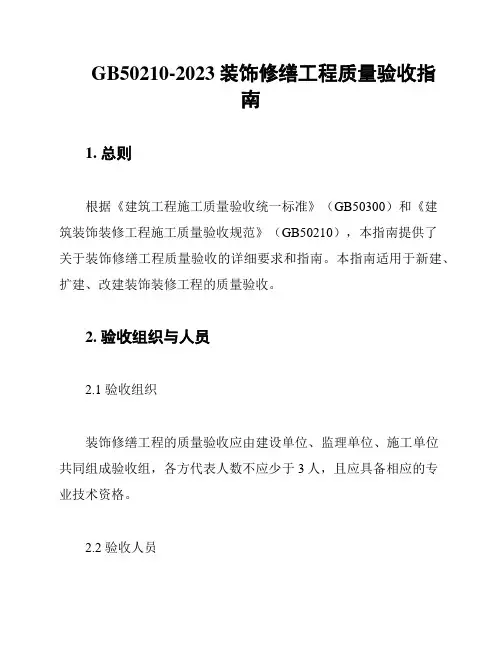 GB50210-2023 装饰修缮工程质量验收指南

1. 总则

根据《建筑工程施工质量验收统一标准》（GB50300）和《建筑装饰装修工程施工质量验收规范》（GB50210），本指南提供了关于装饰修缮工程质量验收的详细要求和指南。本指南适用于新建、扩建、改建装饰装修工程的质量验收。

2. 验收组织与人员

2.1 验收组织

装饰修缮工程的质量验收应由建设单位、监理单位、施工单位共同组成验收组，各方代表人数不应少于 3 人，且应具备相应的专业技术资格。

2.2 验收人员